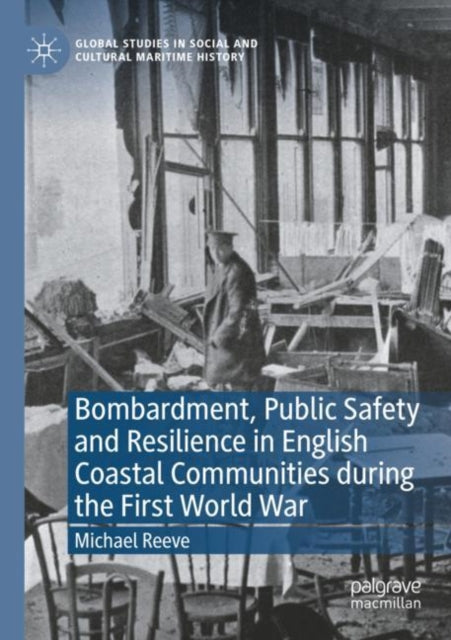 GLOBAL STUDIES IN SOCIAL AND CULTURAL MARITIME HISTORY

Bombardment, Public Safety and Resilience in English Coastal Communities during the First World War

Michael Reeve

palgrave macmillan